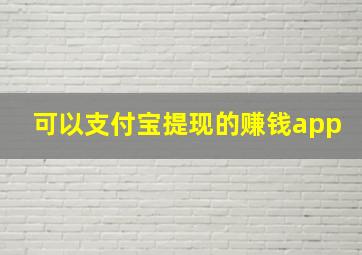 可以支付宝提现的赚钱app